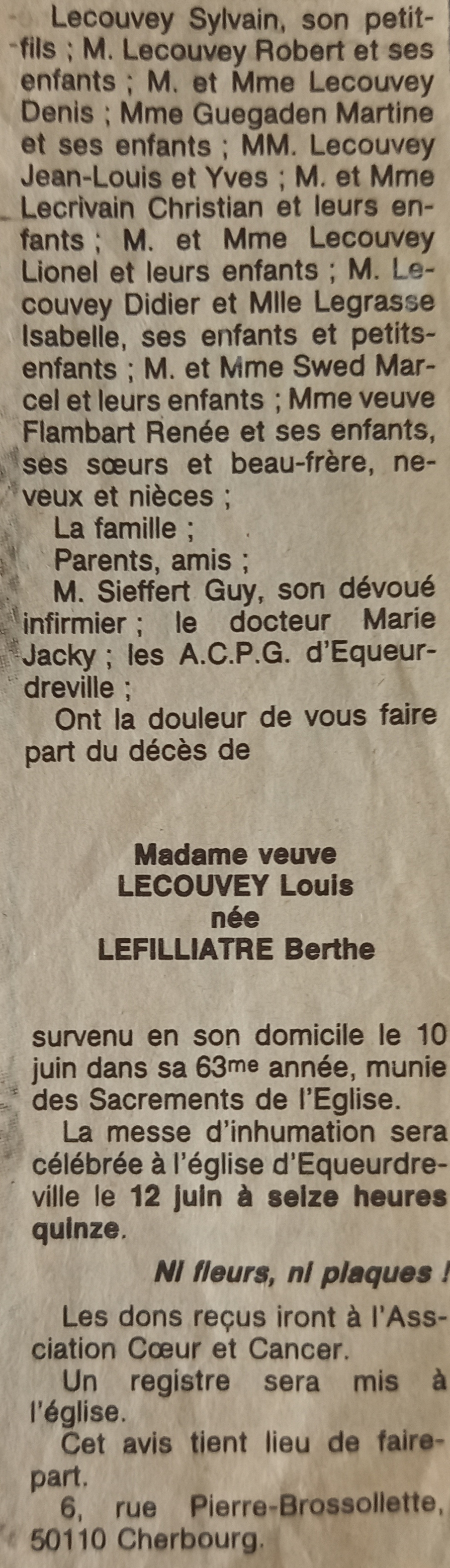 Lecouvey Sylvain, son petit-fils ; M. Lecouvey Robert et ses enfants ; M. et Mme Lecouvey Denis ; Mme Guegaden Martine et ses enfants ; MM. Lecouvey Jean-Louis et Yves ; M. et Mme Lecrivain Christian et leurs enfants ; M. et Mme Lecouvey Lionel et leurs enfants ; M. Lecouvey Didier et Mlle Legrasse Isabelle, ses enfants et petits-enfants ; M. et Mme Swed Marcel et leurs enfants ; Mme veuve Flambart Renée et ses enfants, ses sœurs et beau-frère, neveux et nièces ;
La famille ;
Parents, amis ;
M. Sieffert Guy, son dévoué infirmier ; le docteur Marie Jacky ; les A.C.P.G. d'Equeurdreville ;
Ont la douleur de vous faire part du décès de

Madame veuve
LECOUVEY Louis
née
LEFILLIATRE Berthe

survenu en son domicile le 10 juin dans sa 63me année, munie des Sacrements de l'Eglise.
La messe d'inhumation sera célébrée à l'église d'Equeurdreville le 12 juin à seize heures quinze.
Ni fleurs, ni plaques !
Les dons reçus iront à l'Association Cœur et Cancer.
Un registre sera mis à l'église.
Cet avis tient lieu de faire-part.
6, rue Pierre-Brossollette, 50110 Cherbourg.